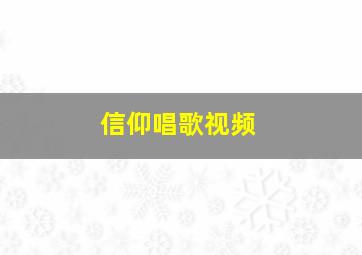 信仰唱歌视频